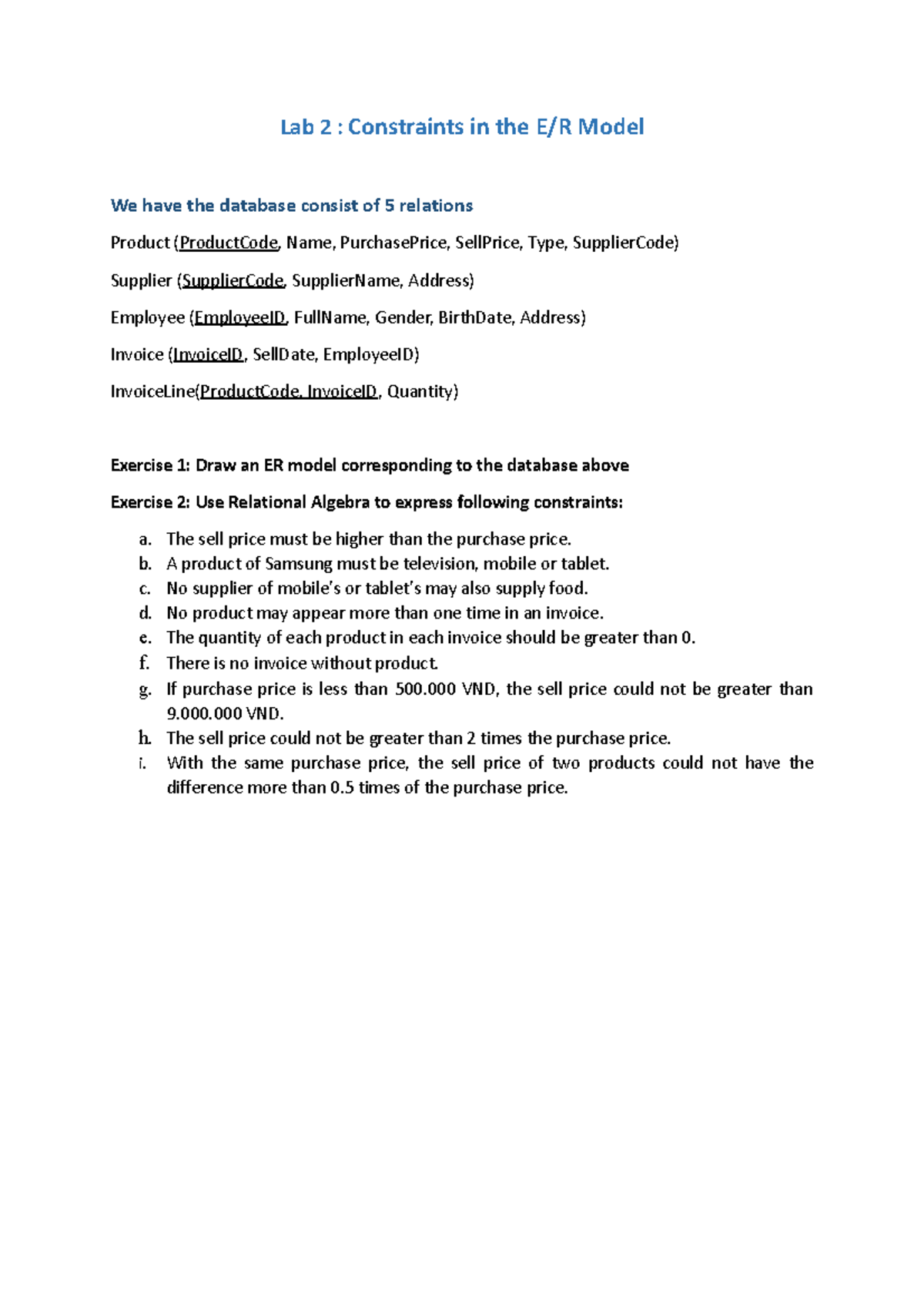 Lab 2 : Constraints in the E/R Model

We have the database consist of 5 relations

Product (ProductCode, Name, PurchasePrice, SellPrice, Type, SupplierCode)

Supplier (SupplierCode, SupplierName, Address)

Employee (EmployeeID, FullName, Gender, BirthDate, Address)

Invoice (InvoiceID, SellDate, EmployeeID)

InvoiceLine(ProductCode, InvoiceID, Quantity)

Exercise 1: Draw an ER model corresponding to the database above

Exercise 2: Use Relational Algebra to express following constraints:

a. The sell price must be higher than the purchase price.
b. A product of Samsung must be television, mobile or tablet.
c. No supplier of mobile's or tablet's may also supply food.
d. No product may appear more than one time in an invoice.
e. The quantity of each product in each invoice should be greater than 0.
f. There is no invoice without product.
g. If purchase price is less than 500.000 VND, the sell price could not be greater than 9.000.000 VND.
h. The sell price could not be greater than 2 times the purchase price.
i. With the same purchase price, the sell price of two products could not have the difference more than 0.5 times of the purchase price.